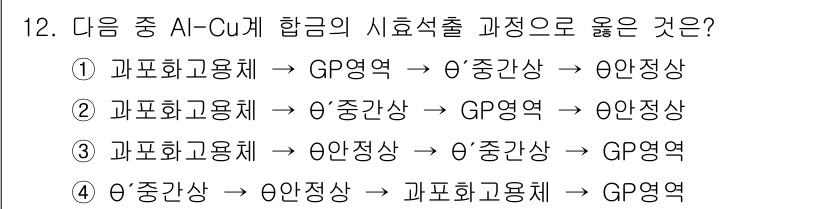 12. 다음 중 Al-Cu계 합금의 시효석출 과정으로 옳은 것은?

① 과포화고용체 → GP영역 → θ´중간상 → θ안정상

② 과포화고용체 → θ´중간상 → GP영역 → θ안정상

③ 과포화고용체 → θ안정상 → θ´중간상 → GP영역

④ θ´중간상 → θ안정상 → 과포화고용체 → GP영역